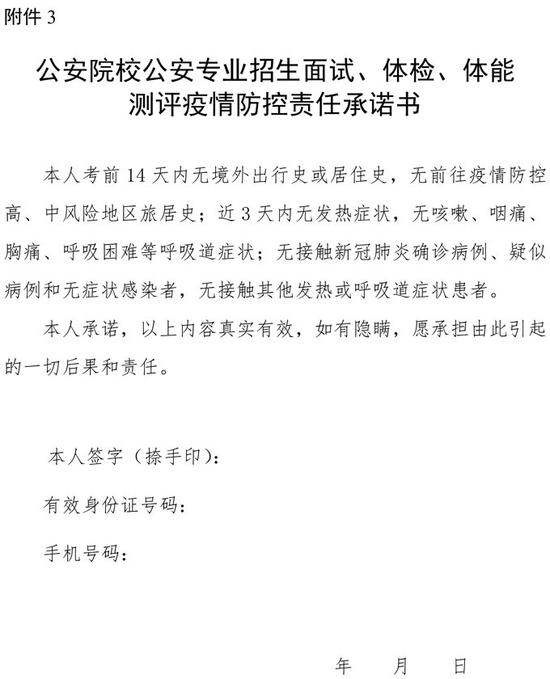 附件 3

公安院校公安专业招生面试、体检、体能测评疫情防控责任承诺书

本人考前 14 天内无境外出行史或居住史，无前往疫情防控高、中风险地区旅居史；近 3 天内无发热症状，无咳嗽、咽痛、胸痛、呼吸困难等呼吸道症状；无接触新冠肺炎确诊病例、疑似病例和无症状感染者，无接触其他发热或呼吸道症状患者。

本人承诺，以上内容真实有效，如有隐瞒，愿承担由此引起的一切后果和责任。

本人签字（捺手印）：

有效身份证号码：

手机号码：

年 月 日